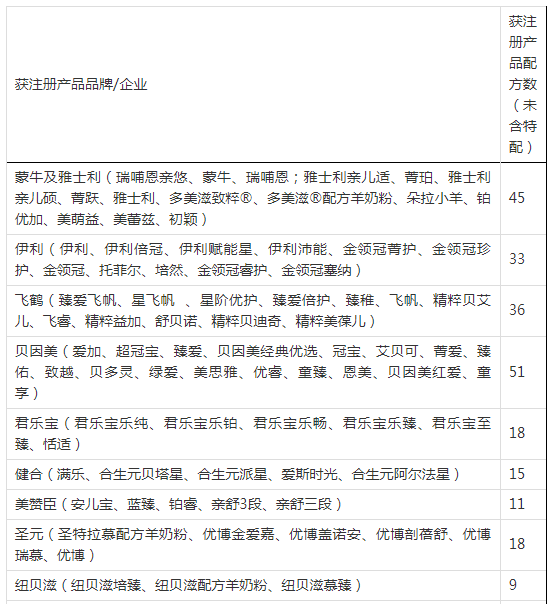 | 获注册产品品牌/企业 | 获注册产品配方数（未含特配） |
|---|---|
| 蒙牛及雅士利（瑞哺恩亲悠、蒙牛、瑞哺恩；雅士利亲儿适、菁珀、雅士利亲儿硕、菁跃、雅士利、多美滋致粹®、多美滋®配方羊奶粉、朵拉小羊、铂优加、美萌益、美蕾兹、初颖） | 45 |
| 伊利（伊利、伊利倍冠、伊利赋能星、伊利沛能、金领冠菁护、金领冠珍护、金领冠、托菲尔、培然、金领冠睿护、金领冠塞纳） | 33 |
| 飞鹤（臻爱飞帆、星飞帆 、星阶优护、臻爱倍护、臻稚、飞帆、精粹贝艾儿、飞睿、精粹益加、舒贝诺、精粹贝迪奇、精粹美葆儿） | 36 |
| 贝因美（爱加、超冠宝、臻爱、贝因美经典优选、冠宝、艾贝可、菁爱、臻佑、致越、贝多灵、绿爱、美思雅、优睿、童臻、恩美、贝因美红爱、童享） | 51 |
| 君乐宝（君乐宝乐纯、君乐宝乐铂、君乐宝乐畅、君乐宝乐臻、君乐宝至臻、恬适） | 18 |
| 健合（满乐、合生元贝塔星、合生元派星、爱斯时光、合生元阿尔法星） | 15 |
| 美赞臣（安儿宝、蓝臻、铂睿、亲舒3段、亲舒三段） | 11 |
| 圣元（圣特拉慕配方羊奶粉、优博金爱嘉、优博盖诺安、优博剖蓓舒、优博瑞慕、优博） | 18 |
| 纽贝滋（纽贝滋培臻、纽贝滋配方羊奶粉、纽贝滋慕臻） | 9 |